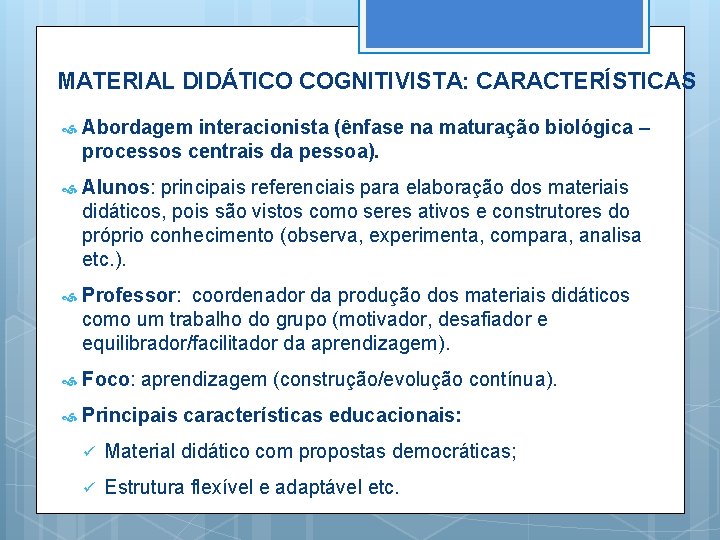 MATERIAL DIDÁTICO COGNITIVISTA: CARACTERÍSTICAS

Abordagem interacionista (ênfase na maturação biológica – processos centrais da pessoa).

Alunos: principais referenciais para elaboração dos materiais didáticos, pois são vistos como seres ativos e construtores do próprio conhecimento (observa, experimenta, compara, analisa etc.).

Professor: coordenador da produção dos materiais didáticos como um trabalho do grupo (motivador, desafiador e equilibrador/facilitador da aprendizagem).

Foco: aprendizagem (construção/evolução contínua).

Principais características educacionais:

✓ Material didático com propostas democráticas;

✓ Estrutura flexível e adaptável etc.